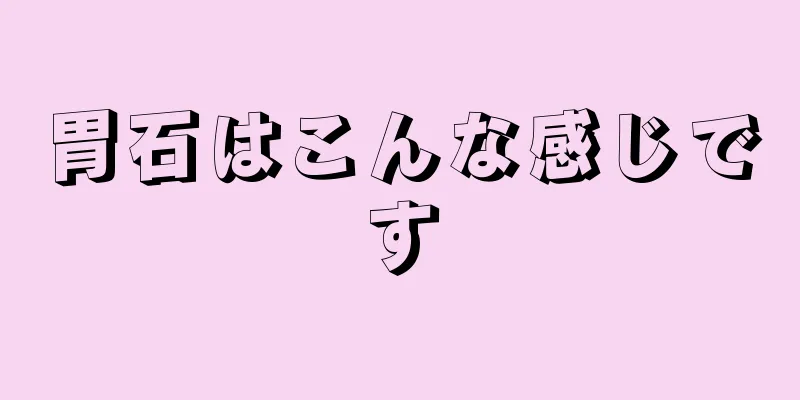 胃石はこんな感じです